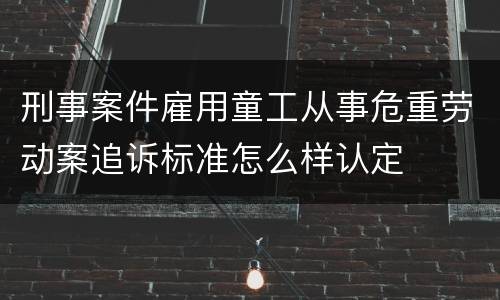 刑事案件雇用童工从事危重劳动案追诉标准怎么样认定